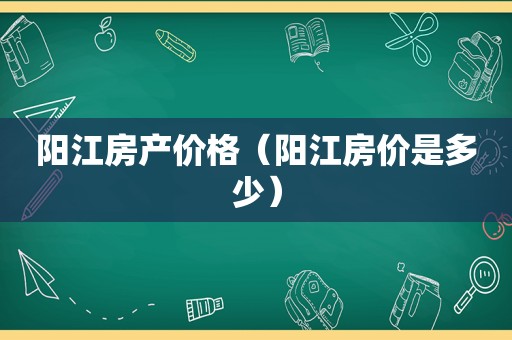 阳江房产价格（阳江房价是多少）